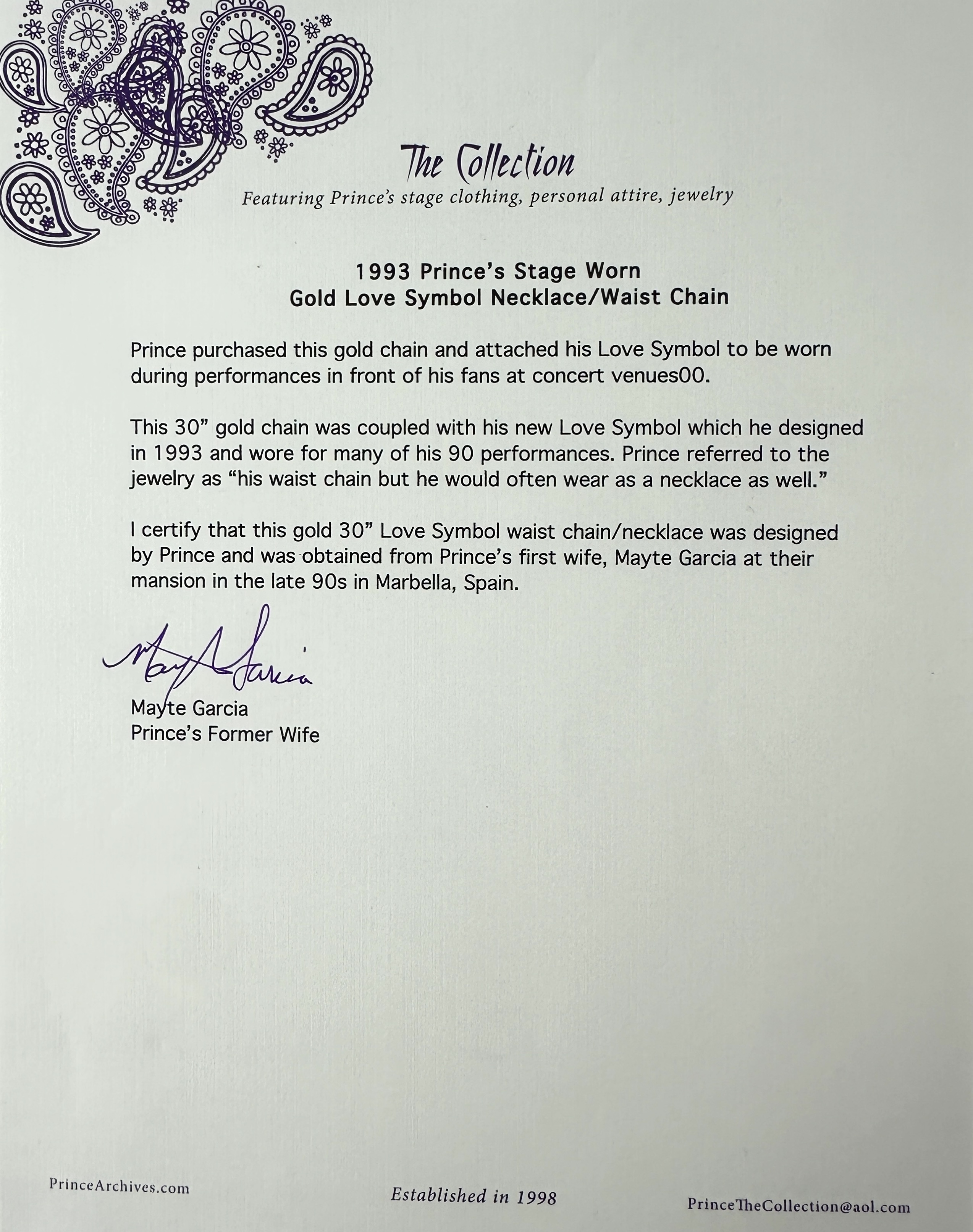 The Collection
Featuring Prince's stage clothing, personal attire, jewelry

1993 Prince's Stage Worn
Gold Love Symbol Necklace/Waist Chain

Prince purchased this gold chain and attached his Love Symbol to be worn during performances in front of his fans at concert venues00.

This 30" gold chain was coupled with his new Love Symbol which he designed in 1993 and wore for many of his 90 performances. Prince referred to the jewelry as "his waist chain but he would often wear as a necklace as well."

I certify that this gold 30" Love Symbol waist chain/necklace was designed by Prince and was obtained from Prince's first wife, Mayte Garcia at their mansion in the late 90s in Marbella, Spain.

Mayte Garcia

Mayte Garcia
Prince's Former Wife

PrinceArchives.com

Established in 1998

PrinceTheCollection@aol.com